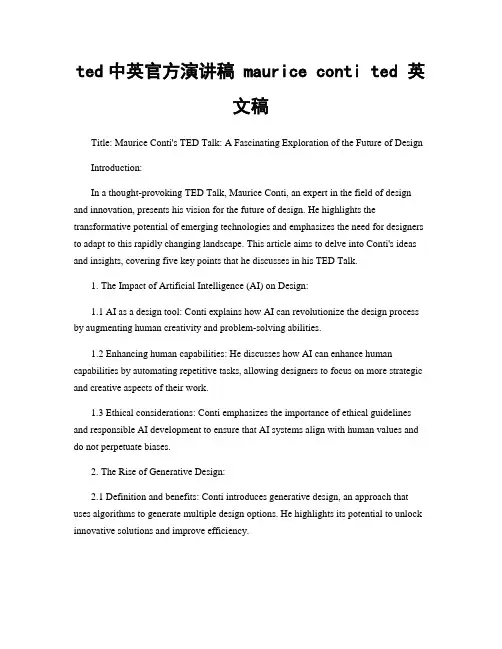 ted 中英官方演讲稿 maurice conti ted 英文稿

Title: Maurice Conti's TED Talk: A Fascinating Exploration of the Future of Design

Introduction:

In a thought-provoking TED Talk, Maurice Conti, an expert in the field of design and innovation, presents his vision for the future of design. He highlights the transformative potential of emerging technologies and emphasizes the need for designers to adapt to this rapidly changing landscape. This article aims to delve into Conti's ideas and insights, covering five key points that he discusses in his TED Talk.

1. The Impact of Artificial Intelligence (AI) on Design:

1.1 AI as a design tool: Conti explains how AI can revolutionize the design process by augmenting human creativity and problem-solving abilities.

1.2 Enhancing human capabilities: He discusses how AI can enhance human capabilities by automating repetitive tasks, allowing designers to focus on more strategic and creative aspects of their work.

1.3 Ethical considerations: Conti emphasizes the importance of ethical guidelines and responsible AI development to ensure that AI systems align with human values and do not perpetuate biases.

2. The Rise of Generative Design:

2.1 Definition and benefits: Conti introduces generative design, an approach that uses algorithms to generate multiple design options. He highlights its potential to unlock innovative solutions and improve efficiency.